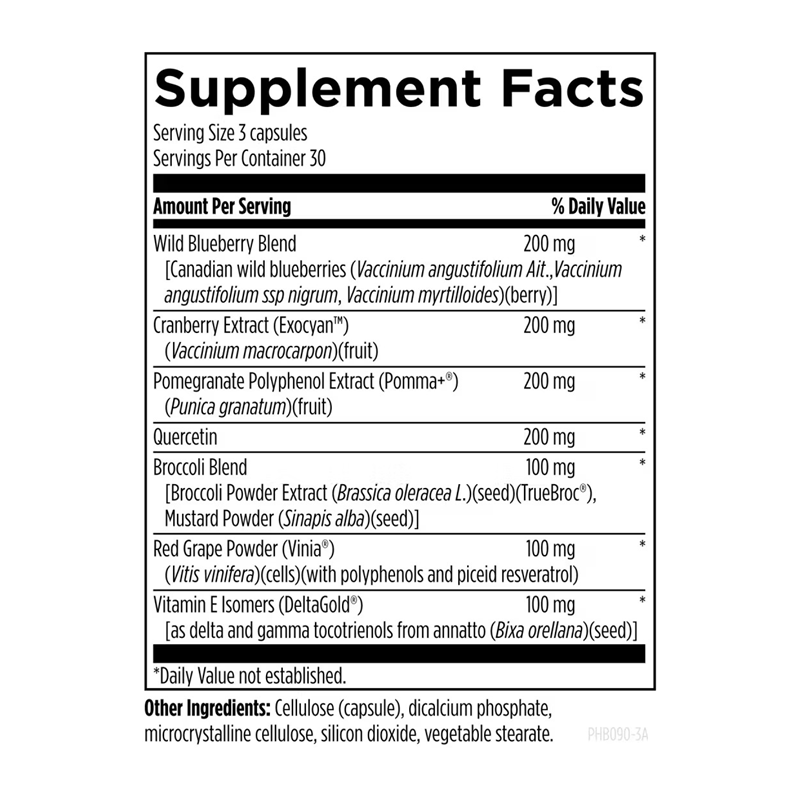 Supplement Facts
Serving Size 3 capsules
Servings Per Container 30

| Amount Per Serving | | % Daily Value |
|---|---|---|
| Wild Blueberry Blend [Canadian wild blueberries (Vaccinium angustifolium Ait.,Vaccinium angustifolium ssp nigrum, Vaccinium myrtilloides)(berry)] | 200 mg | * |
| Cranberry Extract (Exocyan™) (Vaccinium macrocarpon)(fruit) | 200 mg | * |
| Pomegranate Polyphenol Extract (Pomma+®) (Punica granatum)(fruit) | 200 mg | * |
| Quercetin | 200 mg | * |
| Broccoli Blend [Broccoli Powder Extract (Brassica oleracea L.)(seed)(TrueBroc®), Mustard Powder (Sinapis alba)(seed)] | 100 mg | * |
| Red Grape Powder (Vinia®) (Vitis vinifera)(cells)(with polyphenols and piceid resveratrol) | 100 mg | * |
| Vitamin E Isomers (DeltaGold®) [as delta and gamma tocotrienols from annatto (Bixa orellana)(seed)] | 100 mg | * |

*Daily Value not established.

Other Ingredients: Cellulose (capsule), dicalcium phosphate, microcrystalline cellulose, silicon dioxide, vegetable stearate.

PHB090-3A